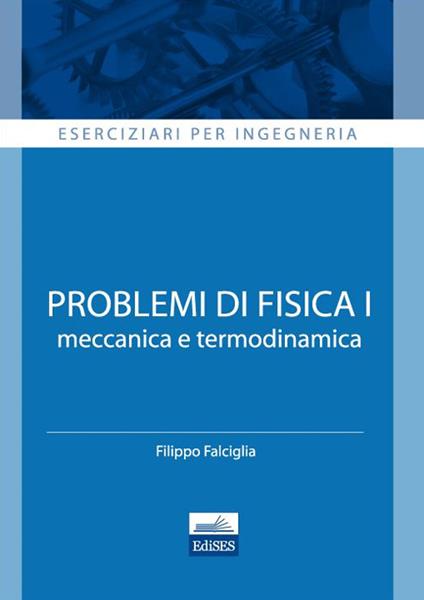 ESERCIZIARI PER INGEGNERIA

PROBLEMI DI FISICA I
meccanica e termodinamica

Filippo Falciglia

EdiSES